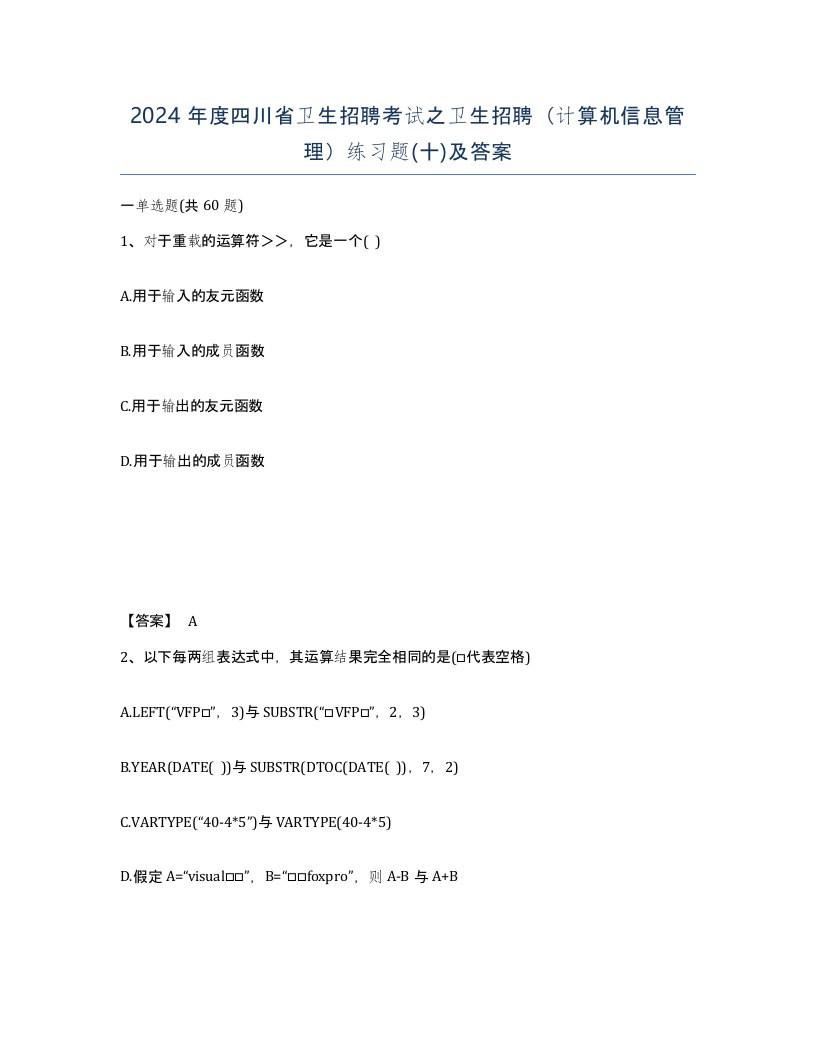 2024 年度四川省卫生招聘考试之卫生招聘（计算机信息管理）练习题(十)及答案

一单选题(共 60 题)

1、对于重载的运算符>>，它是一个( )

A.用于输入的友元函数

B.用于输入的成员函数

C.用于输出的友元函数

D.用于输出的成员函数

【答案】 A

2、以下每两组表达式中，其运算结果完全相同的是(□代表空格)

A.LEFT(“VFP□”，3)与 SUBSTR(“□VFP□”，2，3)

B.YEAR(DATE( ))与 SUBSTR(DTOC(DATE( ))，7，2)

C.VARTYPE(“40-4*5”)与 VARTYPE(40-4*5)

D.假定 A=“visual□□”，B=“□□foxpro”，则 A-B 与 A+B